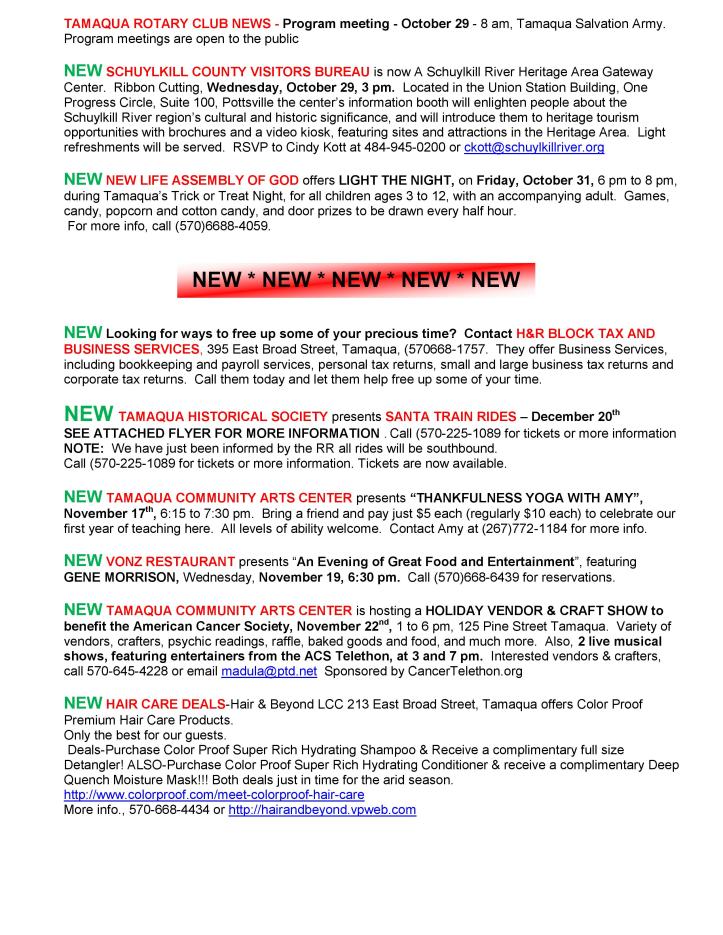 TAMAQUA ROTARY CLUB NEWS - Program meeting - October 29 - 8 am, Tamaqua Salvation Army. Program meetings are open to the public

NEW SCHUYLKILL COUNTY VISITORS BUREAU is now A Schuylkill River Heritage Area Gateway Center. Ribbon Cutting, Wednesday, October 29, 3 pm. Located in the Union Station Building, One Progress Circle, Suite 100, Pottsville the center's information booth will enlighten people about the Schuylkill River region's cultural and historic significance, and will introduce them to heritage tourism opportunities with brochures and a video kiosk, featuring sites and attractions in the Heritage Area. Light refreshments will be served. RSVP to Cindy Kott at 484-945-0200 or ckott@schuylkillriver.org

NEW NEW LIFE ASSEMBLY OF GOD offers LIGHT THE NIGHT, on Friday, October 31, 6 pm to 8 pm, during Tamaqua's Trick or Treat Night, for all children ages 3 to 12, with an accompanying adult. Games, candy, popcorn and cotton candy, and door prizes to be drawn every half hour.
For more info, call (570)6688-4059.

NEW * NEW * NEW * NEW * NEW

NEW Looking for ways to free up some of your precious time? Contact H&R BLOCK TAX AND BUSINESS SERVICES, 395 East Broad Street, Tamaqua, (570668-1757. They offer Business Services, including bookkeeping and payroll services, personal tax returns, small and large business tax returns and corporate tax returns. Call them today and let them help free up some of your time.

NEW TAMAQUA HISTORICAL SOCIETY presents SANTA TRAIN RIDES – December 20$^{th}$
SEE ATTACHED FLYER FOR MORE INFORMATION . Call (570-225-1089 for tickets or more information
NOTE: We have just been informed by the RR all rides will be southbound.
Call (570-225-1089 for tickets or more information. Tickets are now available.

NEW TAMAQUA COMMUNITY ARTS CENTER presents "THANKFULNESS YOGA WITH AMY", November 17$^{th}$, 6:15 to 7:30 pm. Bring a friend and pay just $5 each (regularly $10 each) to celebrate our first year of teaching here. All levels of ability welcome. Contact Amy at (267)772-1184 for more info.

NEW VONZ RESTAURANT presents "An Evening of Great Food and Entertainment", featuring GENE MORRISON, Wednesday, November 19, 6:30 pm. Call (570)668-6439 for reservations.

NEW TAMAQUA COMMUNITY ARTS CENTER is hosting a HOLIDAY VENDOR & CRAFT SHOW to benefit the American Cancer Society, November 22$^{nd}$, 1 to 6 pm, 125 Pine Street Tamaqua. Variety of vendors, crafters, psychic readings, raffle, baked goods and food, and much more. Also, 2 live musical shows, featuring entertainers from the ACS Telethon, at 3 and 7 pm. Interested vendors & crafters, call 570-645-4228 or email madula@ptd.net Sponsored by CancerTelethon.org

NEW HAIR CARE DEALS-Hair & Beyond LCC 213 East Broad Street, Tamaqua offers Color Proof Premium Hair Care Products.
Only the best for our guests.
Deals-Purchase Color Proof Super Rich Hydrating Shampoo & Receive a complimentary full size Detangler! ALSO-Purchase Color Proof Super Rich Hydrating Conditioner & receive a complimentary Deep Quench Moisture Mask!!! Both deals just in time for the arid season.
http://www.colorproof.com/meet-colorproof-hair-care
More info., 570-668-4434 or http://hairandbeyond.vpweb.com